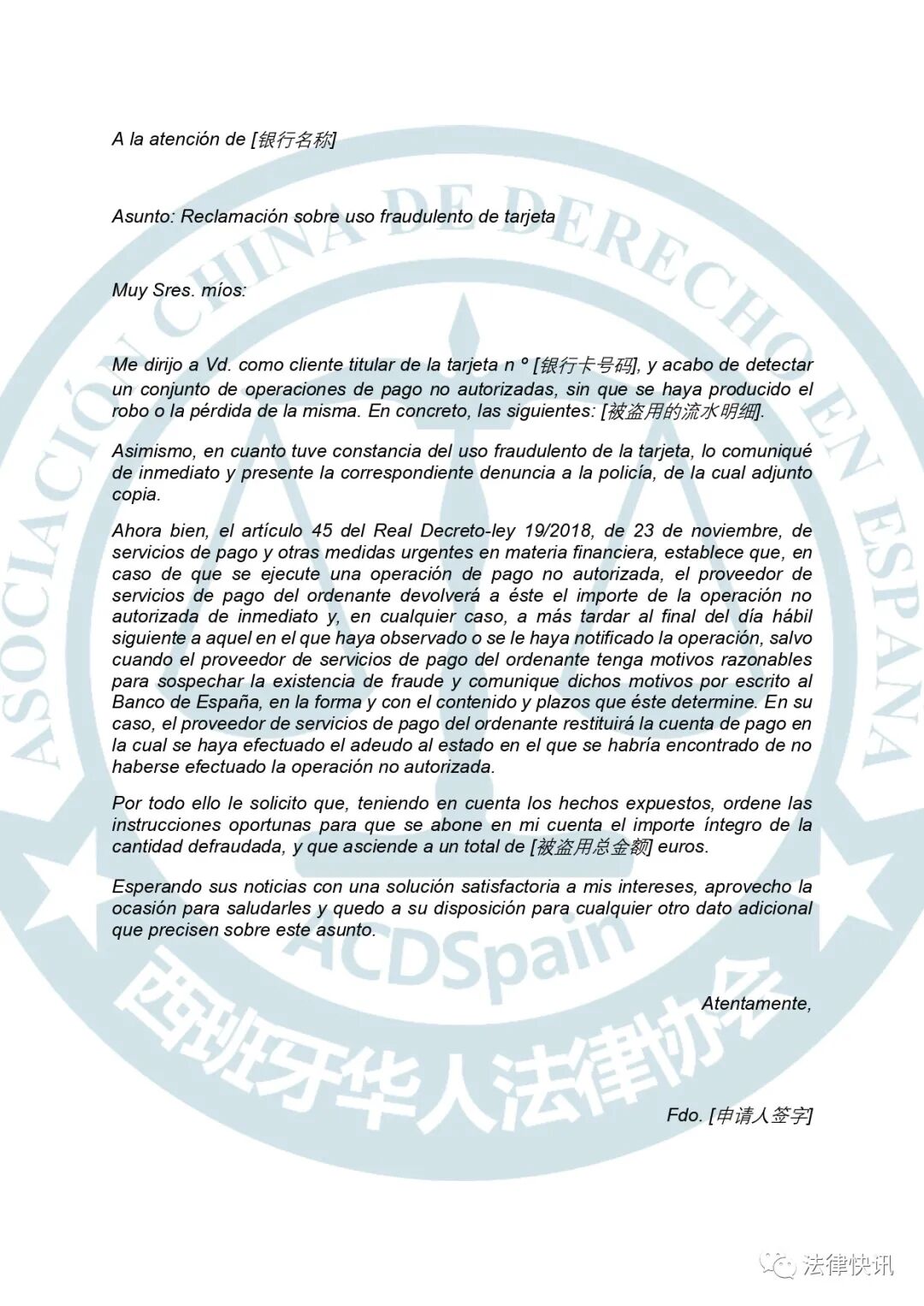 A la atención de [银行名称]

Asunto: Reclamación sobre uso fraudulento de tarjeta

Muy Sres. míos:

Me dirijo a Vd. como cliente titular de la tarjeta n º [银行卡号码], y acabo de detectar un conjunto de operaciones de pago no autorizadas, sin que se haya producido el robo o la pérdida de la misma. En concreto, las siguientes: [被盗用的流水明细].

Asimismo, en cuanto tuve constancia del uso fraudulento de la tarjeta, lo comuniqué de inmediato y presente la correspondiente denuncia a la policía, de la cual adjunto copia.

Ahora bien, el artículo 45 del Real Decreto-ley 19/2018, de 23 de noviembre, de servicios de pago y otras medidas urgentes en materia financiera, establece que, en caso de que se ejecute una operación de pago no autorizada, el proveedor de servicios de pago del ordenante devolverá a éste el importe de la operación no autorizada de inmediato y, en cualquier caso, a más tardar al final del día hábil siguiente a aquel en el que haya observado o se le haya notificado la operación, salvo cuando el proveedor de servicios de pago del ordenante tenga motivos razonables para sospechar la existencia de fraude y comunique dichos motivos por escrito al Banco de España, en la forma y con el contenido y plazos que éste determine. En su caso, el proveedor de servicios de pago del ordenante restituirá la cuenta de pago en la cual se haya efectuado el adeudo al estado en el que se habría encontrado de no haberse efectuado la operación no autorizada.

Por todo ello le solicito que, teniendo en cuenta los hechos expuestos, ordene las instrucciones oportunas para que se abone en mi cuenta el importe íntegro de la cantidad defraudada, y que asciende a un total de [被盗用总金额] euros.

Esperando sus noticias con una solución satisfactoria a mis intereses, aprovecho la ocasión para saludarles y quedo a su disposición para cualquier otro dato adicional que precisen sobre este asunto.

Atentamente,

Fdo. [申请人签字]

ASOCIACIÓN CHINA DE DERECHO EN ESPAÑA
ACDSpain
西班牙华人法律协会

法律快讯